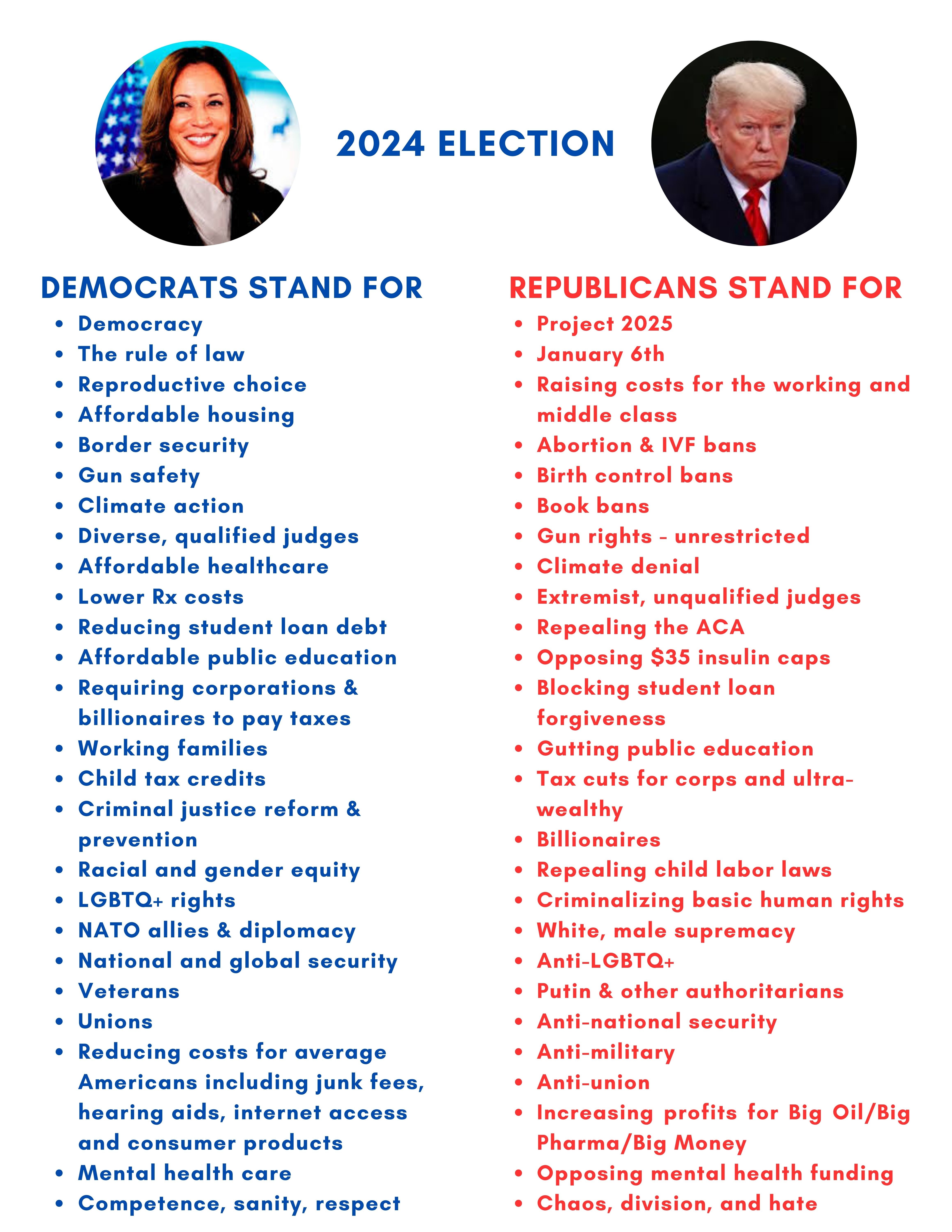 2024 ELECTION

DEMOCRATS STAND FOR

- Democracy
- The rule of law
- Reproductive choice
- Affordable housing
- Border security
- Gun safety
- Climate action
- Diverse, qualified judges
- Affordable healthcare
- Lower Rx costs
- Reducing student loan debt
- Affordable public education
- Requiring corporations & billionaires to pay taxes
- Working families
- Child tax credits
- Criminal justice reform & prevention
- Racial and gender equity
- LGBTQ+ rights
- NATO allies & diplomacy
- National and global security
- Veterans
- Unions
- Reducing costs for average Americans including junk fees, hearing aids, internet access and consumer products
- Mental health care
- Competence, sanity, respect

REPUBLICANS STAND FOR

- Project 2025
- January 6th
- Raising costs for the working and middle class
- Abortion & IVF bans
- Birth control bans
- Book bans
- Gun rights - unrestricted
- Climate denial
- Extremist, unqualified judges
- Repealing the ACA
- Opposing $35 insulin caps
- Blocking student loan forgiveness
- Gutting public education
- Tax cuts for corps and ultra-wealthy
- Billionaires
- Repealing child labor laws
- Criminalizing basic human rights
- White, male supremacy
- Anti-LGBTQ+
- Putin & other authoritarians
- Anti-national security
- Anti-military
- Anti-union
- Increasing profits for Big Oil/Big Pharma/Big Money
- Opposing mental health funding
- Chaos, division, and hate